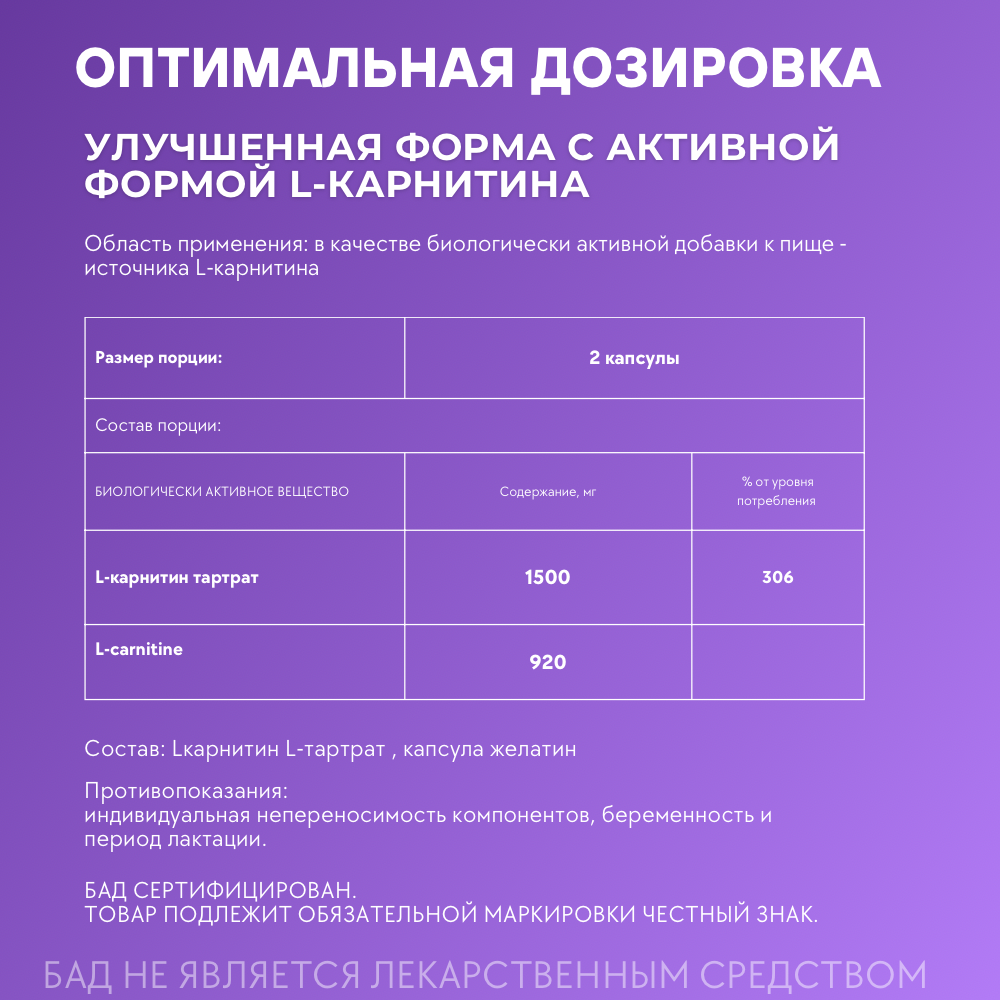 ОПТИМАЛЬНАЯ ДОЗИРОВКА

УЛУЧШЕННАЯ ФОРМА С АКТИВНОЙ ФОРМОЙ L-КАРНИТИНА

Область применения: в качестве биологически активной добавки к пище - источника L-карнитина

| Размер порции: | 2 капсулы | |
|---|---|---|
| Состав порции: | | |
| БИОЛОГИЧЕСКИ АКТИВНОЕ ВЕЩЕСТВО | Содержание, мг | % от уровня потребления |
| L-карнитин тартрат | 1500 | 306 |
| L-carnitine | 920 | |

Состав: Lкарнитин L-тартрат , капсула желатин

Противопоказания:
индивидуальная непереносимость компонентов, беременность и период лактации.

БАД СЕРТИФИЦИРОВАН.
ТОВАР ПОДЛЕЖИТ ОБЯЗАТЕЛЬНОЙ МАРКИРОВКИ ЧЕСТНЫЙ ЗНАК.

БАД НЕ ЯВЛЯЕТСЯ ЛЕКАРСТВЕННЫМ СРЕДСТВОМ